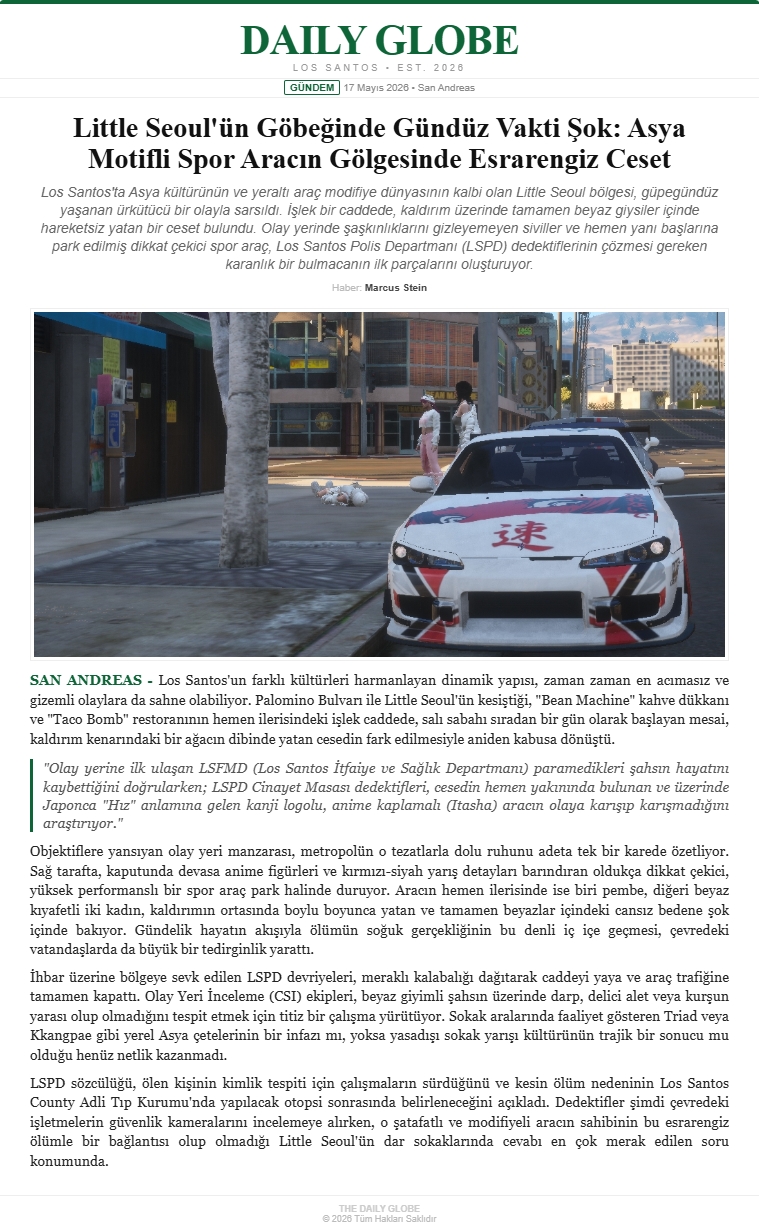 DAILY GLOBE

LOS SANTOS • EST. 2026

GÜNDEM 17 Mayıs 2026 • San Andreas

Little Seoul'ün Göbeğinde Gündüz Vakti Şok: Asya Motifli Spor Aracın Gölgesinde Esrarengiz Ceset

Los Santos'ta Asya kültürünün ve yeraltı araç modifiye dünyasının kalbi olan Little Seoul bölgesi, güpegündüz yaşanan ürkütücü bir olayla sarsıldı. İşlek bir caddede, kaldırım üzerinde tamamen beyaz giysiler içinde hareketsiz yatan bir ceset bulundu. Olay yerinde şaşkınlıklarını gizleyemeyen siviller ve hemen yanı başlarına park edilmiş dikkat çekici spor araç, Los Santos Polis Departmanı (LSPD) dedektiflerinin çözmesi gereken karanlık bir bulmacanın ilk parçalarını oluşturuyor.

Haber: Marcus Stein

速

SAN ANDREAS - Los Santos'un farklı kültürleri harmanlayan dinamik yapısı, zaman zaman en acımasız ve gizemli olaylara da sahne olabiliyor. Palomino Bulvarı ile Little Seoul'ün kesiştiği, "Bean Machine" kahve dükkanı ve "Taco Bomb" restoranının hemen ilerisindeki işlek caddede, salı sabahı sıradan bir gün olarak başlayan mesai, kaldırım kenarındaki bir ağacın dibinde yatan cesedin fark edilmesiyle aniden kabusa dönüştü.

"Olay yerine ilk ulaşan LSFMD (Los Santos İtfaiye ve Sağlık Departmanı) paramedikleri şahsın hayatını kaybettiğini doğrularken; LSPD Cinayet Masası dedektifleri, cesedin hemen yakınında bulunan ve üzerinde Japonca "Hız" anlamına gelen kanji logolu, anime kaplamalı (Itasha) aracın olaya karışıp karışmadığını araştırıyor."

Objektiflere yansıyan olay yeri manzarası, metropolün o tezatlarla dolu ruhunu adeta tek bir karede özetliyor. Sağ tarafta, kaputunda devasa anime figürleri ve kırmızı-siyah yarış detayları barındıran oldukça dikkat çekici, yüksek performanslı bir spor araç park halinde duruyor. Aracın hemen ilerisinde ise biri pembe, diğeri beyaz kıyafetli iki kadın, kaldırımın ortasında boylu boyunca yatan ve tamamen beyazlar içindeki cansız bedene şok içinde bakıyor. Gündelik hayatın akışıyla ölümün soğuk gerçekliğinin bu denli iç içe geçmesi, çevredeki vatandaşlarda da büyük bir tedirginlik yarattı.

İhbar üzerine bölgeye sevk edilen LSPD devriyeleri, meraklı kalabalığı dağıtarak caddeyi yaya ve araç trafiğine tamamen kapattı. Olay Yeri İnceleme (CSI) ekipleri, beyaz giyimli şahsın üzerinde darp, delici alet veya kurşun yarası olup olmadığını tespit etmek için titiz bir çalışma yürütüyor. Sokak aralarında faaliyet gösteren Triad veya Kkangpae gibi yerel Asya çetelerinin bir infazı mı, yoksa yasadışı sokak yarışı kültürünün trajik bir sonucu mu olduğu henüz netlik kazanmadı.

LSPD sözcülüğü, ölen kişinin kimlik tespiti için çalışmaların sürdüğünü ve kesin ölüm nedeninin Los Santos County Adli Tıp Kurumu'nda yapılacak otopsi sonrasında belirleneceğini açıkladı. Dedektifler şimdi çevredeki işletmelerin güvenlik kameralarını incelemeye alırken, o şatafatlı ve modifiyeli aracın sahibinin bu esrarengiz ölümle bir bağlantısı olup olmadığı Little Seoul'ün dar sokaklarında cevabı en çok merak edilen soru konumunda.

THE DAILY GLOBE
© 2026 Tüm Hakları Saklıdır